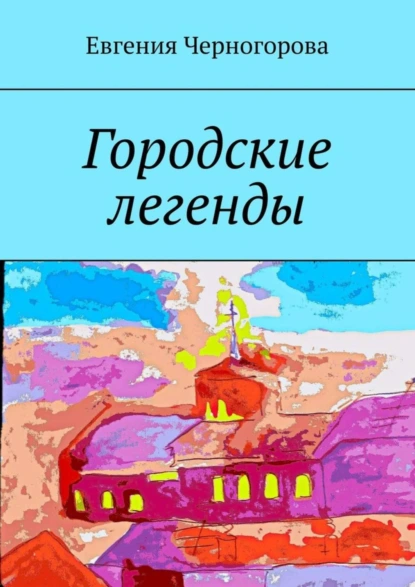 Евгения Черногорова

Городские легенды